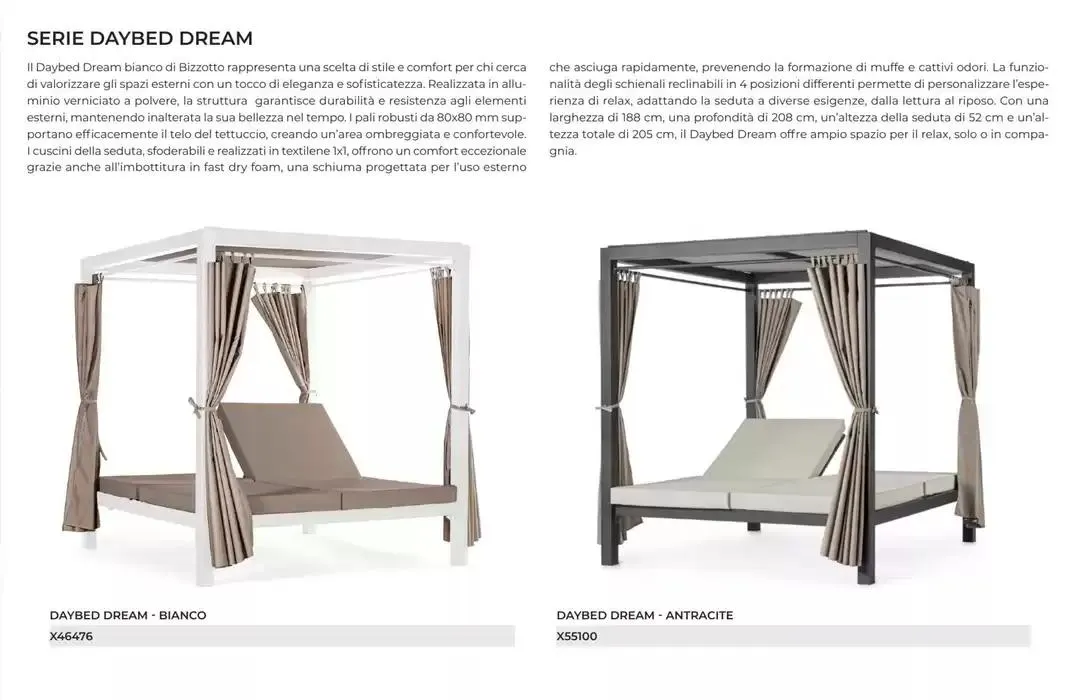 SERIE DAYBED DREAM

Il Daybed Dream bianco di Bizzotto rappresenta una scelta di stile e comfort per chi cerca di valorizzare gli spazi esterni con un tocco di eleganza e sofisticatezza. Realizzata in alluminio verniciato a polvere, la struttura garantisce durabilità e resistenza agli elementi esterni, mantenendo inalterata la sua bellezza nel tempo. I pali robusti da 80x80 mm supportano efficacemente il telo del tettuccio, creando un'area ombreggiata e confortevole. I cuscini della seduta, sfoderabili e realizzati in textilene 1x1, offrono un comfort eccezionale grazie anche all'imbottitura in fast dry foam, una schiuma progettata per l'uso esterno che asciuga rapidamente, prevenendo la formazione di muffe e cattivi odori. La funzionalità degli schienali reclinabili in 4 posizioni differenti permette di personalizzare l'esperienza di relax, adattando la seduta a diverse esigenze, dalla lettura al riposo. Con una larghezza di 188 cm, una profondità di 208 cm, un'altezza della seduta di 52 cm e un'altezza totale di 205 cm, il Daybed Dream offre ampio spazio per il relax, solo o in compagnia.

DAYBED DREAM - BIANCO
X46476

DAYBED DREAM - ANTRACITE
X55100